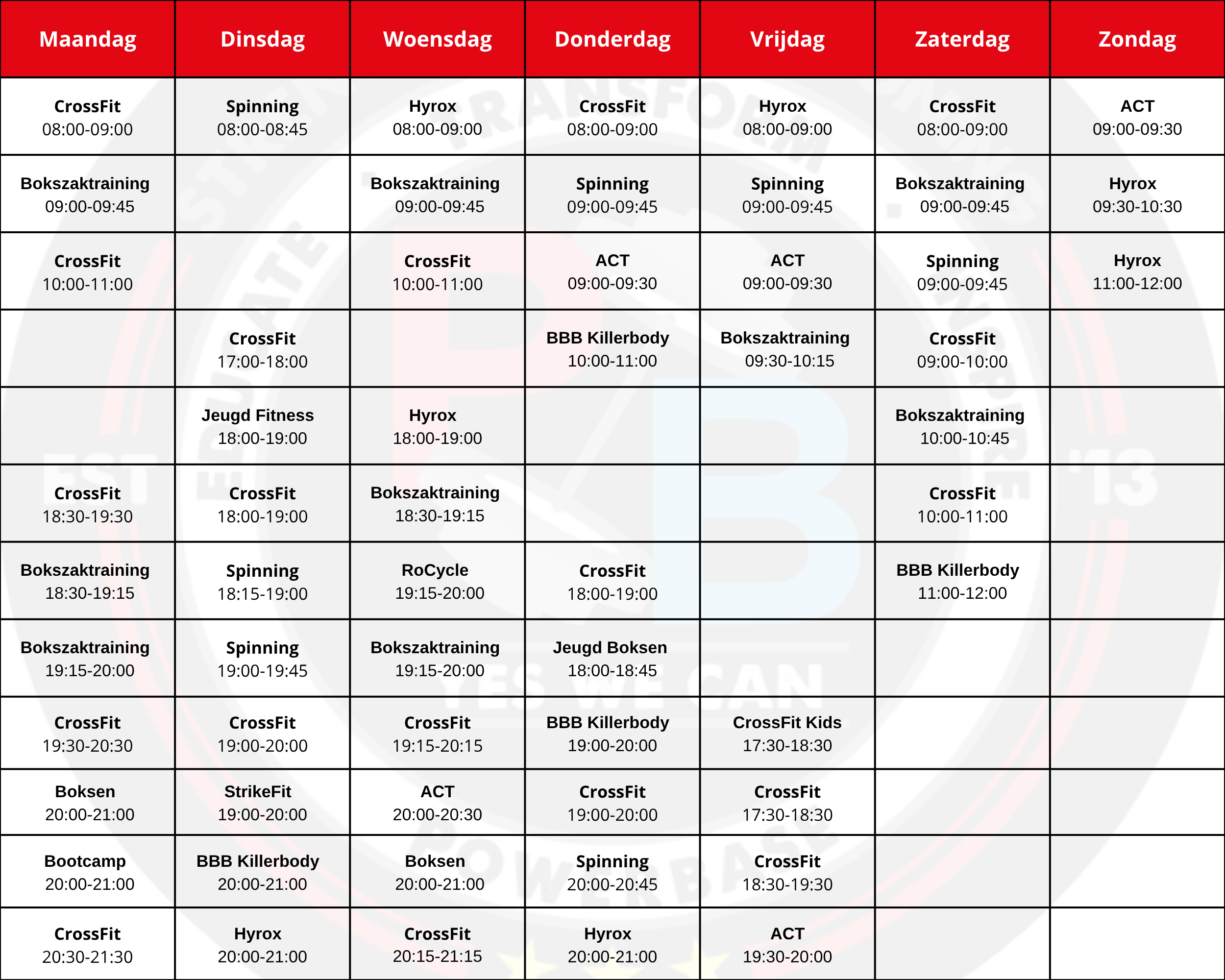 | Maandag | Dinsdag | Woensdag | Donderdag | Vrijdag | Zaterdag | Zondag |
|---|---|---|---|---|---|---|
| CrossFit 08:00-09:00 | Spinning 08:00-08:45 | Hyrox 08:00-09:00 | CrossFit 08:00-09:00 | Hyrox 08:00-09:00 | CrossFit 08:00-09:00 | ACT 09:00-09:30 |
| Bokszaktraining 09:00-09:45 | | Bokszaktraining 09:00-09:45 | Spinning 09:00-09:45 | Spinning 09:00-09:45 | Bokszaktraining 09:00-09:45 | Hyrox 09:30-10:30 |
| CrossFit 10:00-11:00 | | CrossFit 10:00-11:00 | ACT 09:00-09:30 | ACT 09:00-09:30 | Spinning 09:00-09:45 | Hyrox 11:00-12:00 |
| | CrossFit 17:00-18:00 | | BBB Killerbody 10:00-11:00 | Bokszaktraining 09:30-10:15 | CrossFit 09:00-10:00 | |
| | Jeugd Fitness 18:00-19:00 | Hyrox 18:00-19:00 | | | Bokszaktraining 10:00-10:45 | |
| CrossFit 18:30-19:30 | CrossFit 18:00-19:00 | Bokszaktraining 18:30-19:15 | | | CrossFit 10:00-11:00 | |
| Bokszaktraining 18:30-19:15 | Spinning 18:15-19:00 | RoCycle 19:15-20:00 | CrossFit 18:00-19:00 | | BBB Killerbody 11:00-12:00 | |
| Bokszaktraining 19:15-20:00 | Spinning 19:00-19:45 | Bokszaktraining 19:15-20:00 | Jeugd Boksen 18:00-18:45 | | | |
| CrossFit 19:30-20:30 | CrossFit 19:00-20:00 | CrossFit 19:15-20:15 | BBB Killerbody 19:00-20:00 | CrossFit Kids 17:30-18:30 | | |
| Boksen 20:00-21:00 | StrikeFit 19:00-20:00 | ACT 20:00-20:30 | CrossFit 19:00-20:00 | CrossFit 17:30-18:30 | | |
| Bootcamp 20:00-21:00 | BBB Killerbody 20:00-21:00 | Boksen 20:00-21:00 | Spinning 20:00-20:45 | CrossFit 18:30-19:30 | | |
| CrossFit 20:30-21:30 | Hyrox 20:00-21:00 | CrossFit 20:15-21:15 | Hyrox 20:00-21:00 | ACT 19:30-20:00 | | |

TRANSFORM EST '13 YES WE CAN POWERBASE